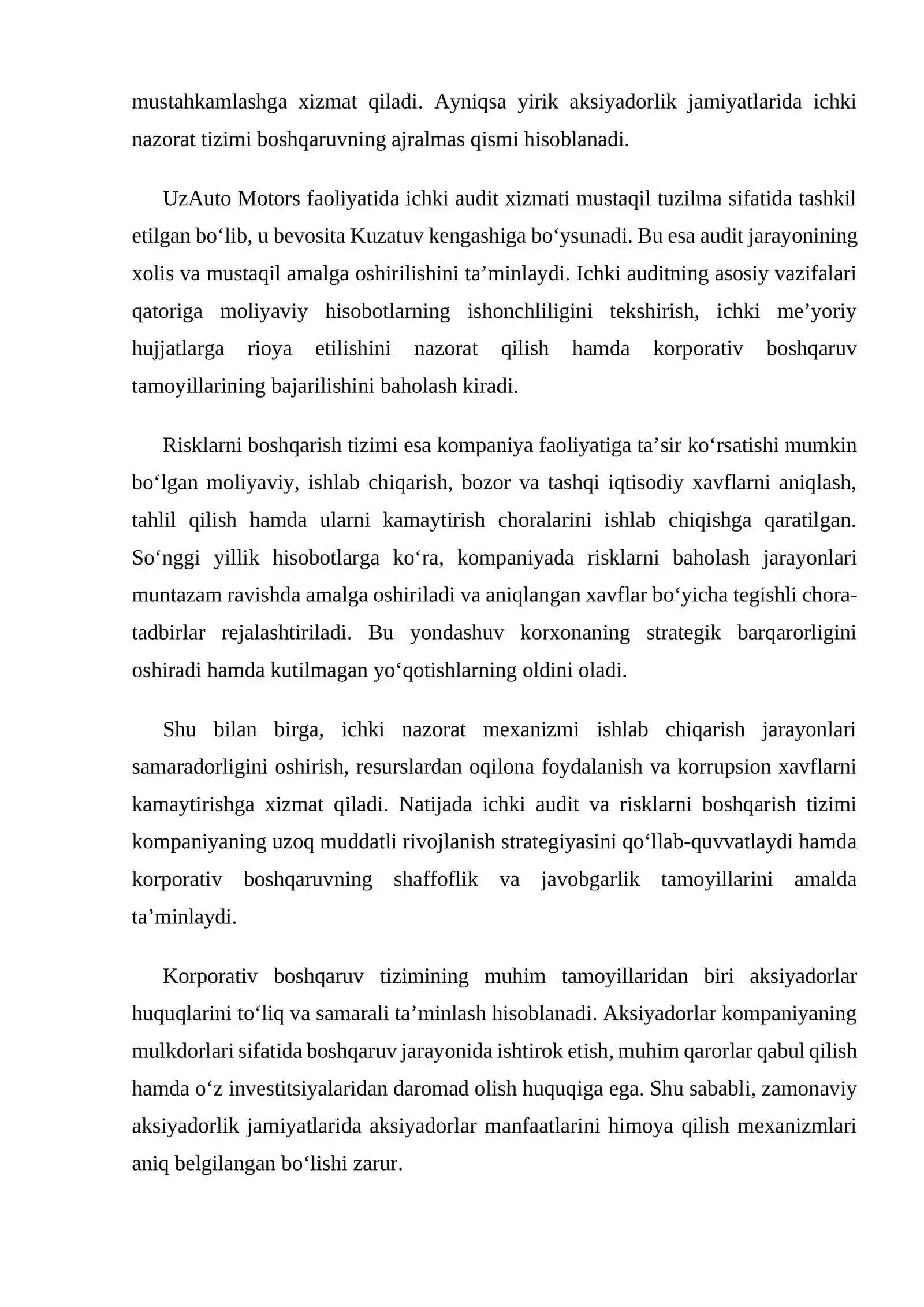 mustahkamlashga xizmat qiladi. Ayniqsa yirik aksiyadorlik jamiyatlarida ichki nazorat tizimi boshqaruvning ajralmas qismi hisoblanadi.

UzAuto Motors faoliyatida ichki audit xizmati mustaqil tuzilma sifatida tashkil etilgan bo'lib, u bevosita Kuzatuv kengashiga bo'ysunadi. Bu esa audit jarayonining xolis va mustaqil amalga oshirilishini ta'minlaydi. Ichki auditning asosiy vazifalari qatoriga moliyaviy hisobotlarning ishonchliligini tekshirish, ichki me'yoriy hujjatlarga rioya etilishini nazorat qilish hamda korporativ boshqaruv tamoyillarining bajarilishini baholash kiradi.

Risklarni boshqarish tizimi esa kompaniya faoliyatiga ta'sir ko'rsatishi mumkin bo'lgan moliyaviy, ishlab chiqarish, bozor va tashqi iqtisodiy xavflarni aniqlash, tahlil qilish hamda ularni kamaytirish choralarini ishlab chiqishga qaratilgan. So'nggi yillik hisobotlarga ko'ra, kompaniyada risklarni baholash jarayonlari muntazam ravishda amalga oshiriladi va aniqlangan xavflar bo'yicha tegishli chora-tadbirlar rejalashtiriladi. Bu yondashuv korxonaning strategik barqarorligini oshiradi hamda kutilmagan yo'qotishlarning oldini oladi.

Shu bilan birga, ichki nazorat mexanizmi ishlab chiqarish jarayonlari samaradorligini oshirish, resurslardan oqilona foydalanish va korrupsion xavflarni kamaytirishga xizmat qiladi. Natijada ichki audit va risklarni boshqarish tizimi kompaniyaning uzoq muddatli rivojlanish strategiyasini qo'llab-quvvatlaydi hamda korporativ boshqaruvning shaffoflik va javobgarlik tamoyillarini amalda ta'minlaydi.

Korporativ boshqaruv tizimining muhim tamoyillaridan biri aksiyadorlar huquqlarini to'liq va samarali ta'minlash hisoblanadi. Aksiyadorlar kompaniyaning mulkdorlari sifatida boshqaruv jarayonida ishtirok etish, muhim qarorlar qabul qilish hamda o'z investitsiyalaridan daromad olish huquqiga ega. Shu sababli, zamonaviy aksiyadorlik jamiyatlarida aksiyadorlar manfaatlarini himoya qilish mexanizmlari aniq belgilangan bo'lishi zarur.